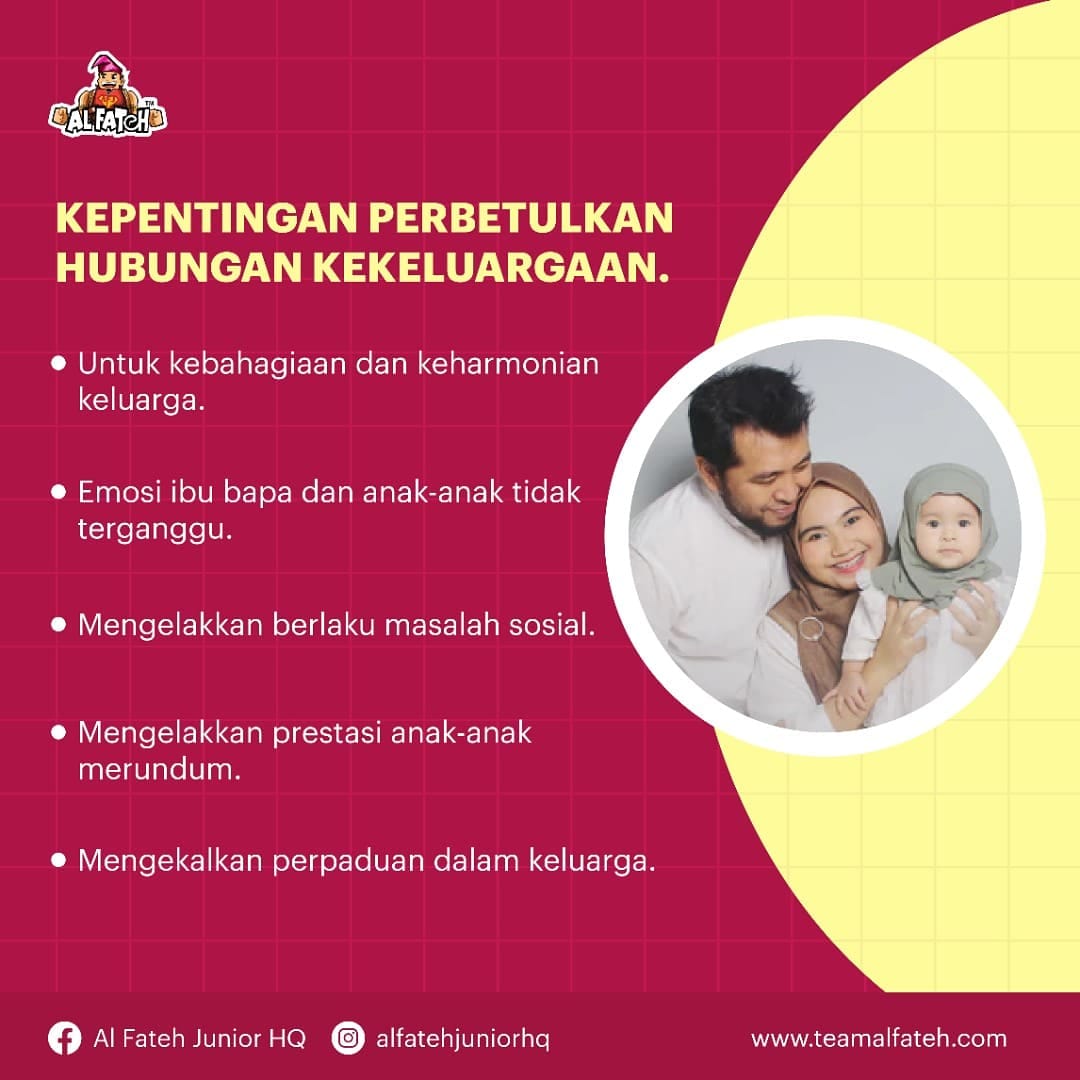 AL FATEH

KEPENTINGAN PERBETULKAN HUBUNGAN KEKELUARGAAN.

• Untuk kebahagiaan dan keharmonian keluarga.

• Emosi ibu bapa dan anak-anak tidak terganggu.

• Mengelakkan berlaku masalah sosial.

• Mengelakkan prestasi anak-anak merundum.

• Mengekalkan perpaduan dalam keluarga.

Al Fateh Junior HQ alfatehjuniorhq www.teamalfateh.com